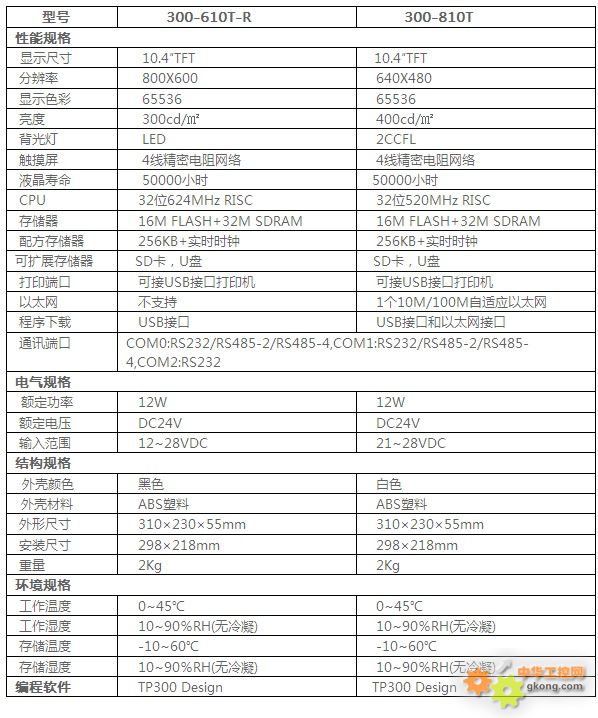 | 型号 | 300-610T-R | 300-810T |
|---|---|---|
| 性能规格 | | |
| 显示尺寸 | 10.4"TFT | 10.4"TFT |
| 分辨率 | 800X600 | 640X480 |
| 显示色彩 | 65536 | 65536 |
| 亮度 | 300cd/㎡ | 400cd/㎡ |
| 背光灯 | LED | 2CCFL |
| 触摸屏 | 4线精密电阻网络 | 4线精密电阻网络 |
| 液晶寿命 | 50000小时 | 50000小时 |
| CPU | 32位624MHz RISC | 32位520MHz RISC |
| 存储器 | 16M FLASH+32M SDRAM | 16M FLASH+32M SDRAM |
| 配方存储器 | 256KB+实时时钟 | 256KB+实时时钟 |
| 可扩展存储器 | SD卡，U盘 | SD卡，U盘 |
| 打印端口 | 可接USB接口打印机 | 可接USB接口打印机 |
| 以太网 | 不支持 | 1个10M/100M自适应以太网 |
| 程序下载 | USB接口 | USB接口和以太网接口 |
| 通讯端口 | COM0:RS232/RS485-2/RS485-4,COM1:RS232/RS485-2/RS485-4,COM2:RS232 | |
| 电气规格 | | |
| 额定功率 | 12W | 12W |
| 额定电压 | DC24V | DC24V |
| 输入范围 | 12~28VDC | 21~28VDC |
| 结构规格 | | |
| 外壳颜色 | 黑色 | 白色 |
| 外壳材料 | ABS塑料 | ABS塑料 |
| 外形尺寸 | 310×230×55mm | 310×230×55mm |
| 安装尺寸 | 298×218mm | 298×218mm |
| 重量 | 2Kg | 2Kg |
| 环境规格 | | |
| 工作温度 | 0~45℃ | 0~45℃ |
| 工作湿度 | 10~90%RH(无冷凝) | 10~90%RH(无冷凝) |
| 存储温度 | -10~60℃ | -10~60℃ |
| 存储湿度 | 10~90%RH(无冷凝) | 10~90%RH(无冷凝) |
| 编程软件 | TP300 Design | TP300 Design |

中华工控网
gkong.com